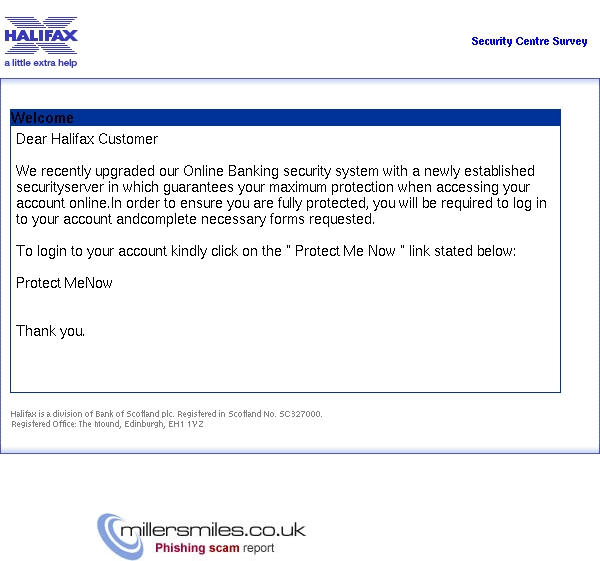 HALIFAX
a little extra help

Security Centre Survey

Welcome

Dear Halifax Customer

We recently upgraded our Online Banking security system with a newly established securityserver in which guarantees your maximum protection when accessing your account online.In order to ensure you are fully protected, you will be required to log in to your account andcomplete necessary forms requested.

To login to your account kindly click on the " Protect Me Now " link stated below:

Protect MeNow

Thank you.

Halifax is a division of Bank of Scotland plc. Registered in Scotland No. SC327000.
Registered Office: The Mound, Edinburgh, EH1 1YZ

millersmiles.co.uk
Phishing scam report